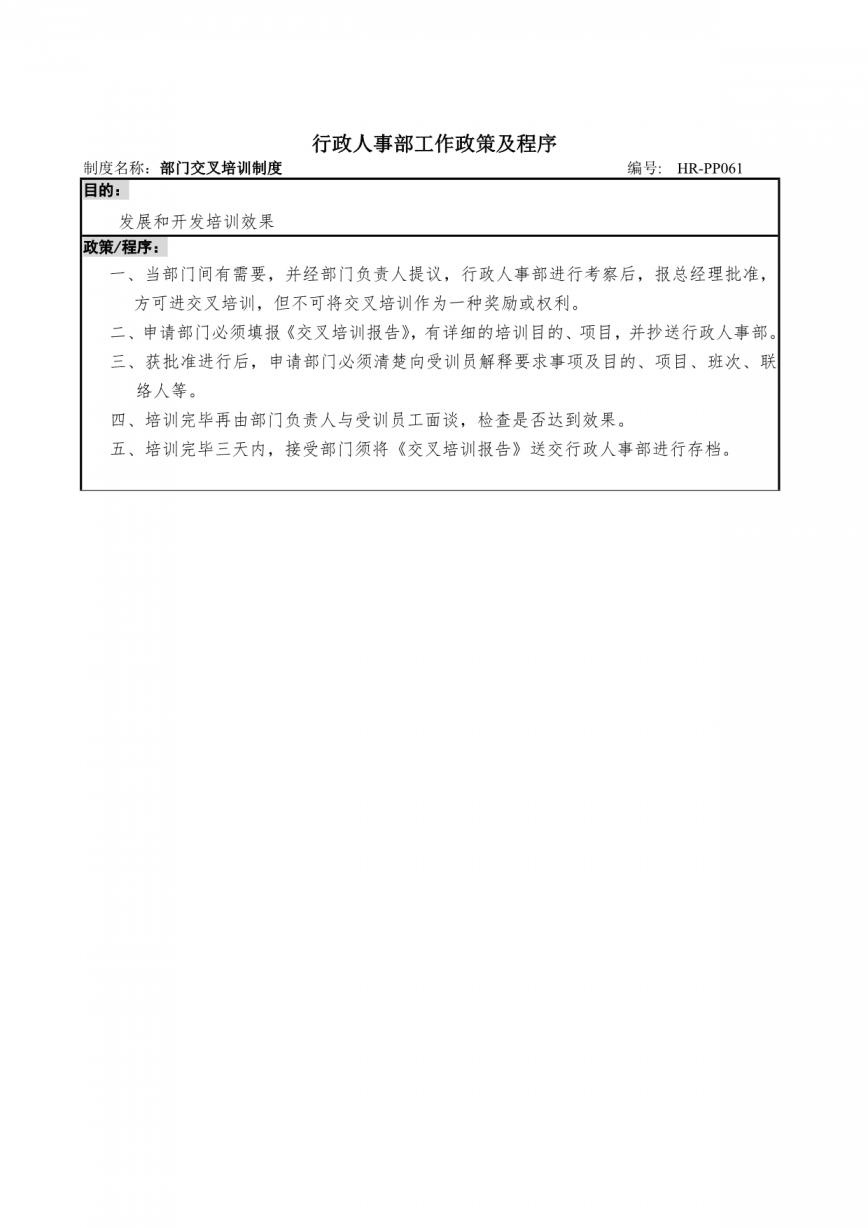 行政人事部工作政策及程序

制度名称：部门交叉培训制度　　编号: HR-PP061

目的：

发展和开发培训效果

政策/程序：

一、当部门间有需要，并经部门负责人提议，行政人事部进行考察后，报总经理批准，方可进交叉培训，但不可将交叉培训作为一种奖励或权利。

二、申请部门必须填报《交叉培训报告》，有详细的培训目的、项目，并抄送行政人事部。

三、获批准进行后，申请部门必须清楚向受训员解释要求事项及目的、项目、班次、联络人等。

四、培训完毕再由部门负责人与受训员工面谈，检查是否达到效果。

五、培训完毕三天内，接受部门须将《交叉培训报告》送交行政人事部进行存档。